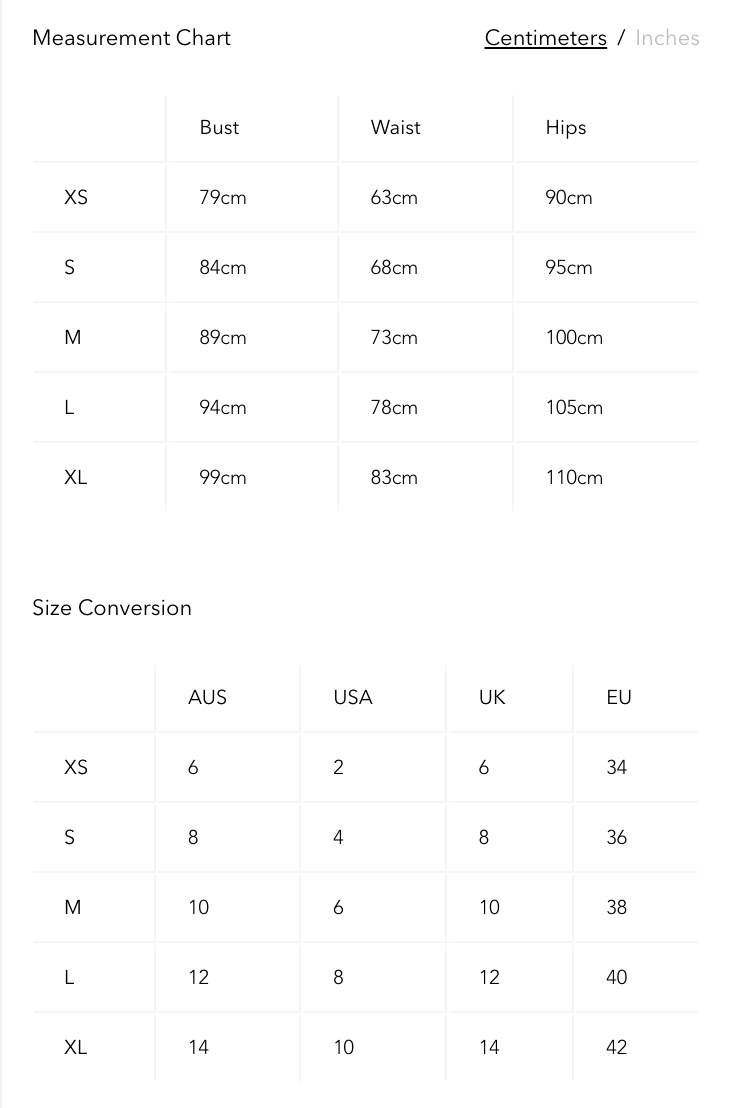 Measurement Chart

Centimeters / Inches

| | Bust | Waist | Hips |
|---|---|---|---|
| XS | 79cm | 63cm | 90cm |
| S | 84cm | 68cm | 95cm |
| M | 89cm | 73cm | 100cm |
| L | 94cm | 78cm | 105cm |
| XL | 99cm | 83cm | 110cm |

Size Conversion

| | AUS | USA | UK | EU |
|---|---|---|---|---|
| XS | 6 | 2 | 6 | 34 |
| S | 8 | 4 | 8 | 36 |
| M | 10 | 6 | 10 | 38 |
| L | 12 | 8 | 12 | 40 |
| XL | 14 | 10 | 14 | 42 |